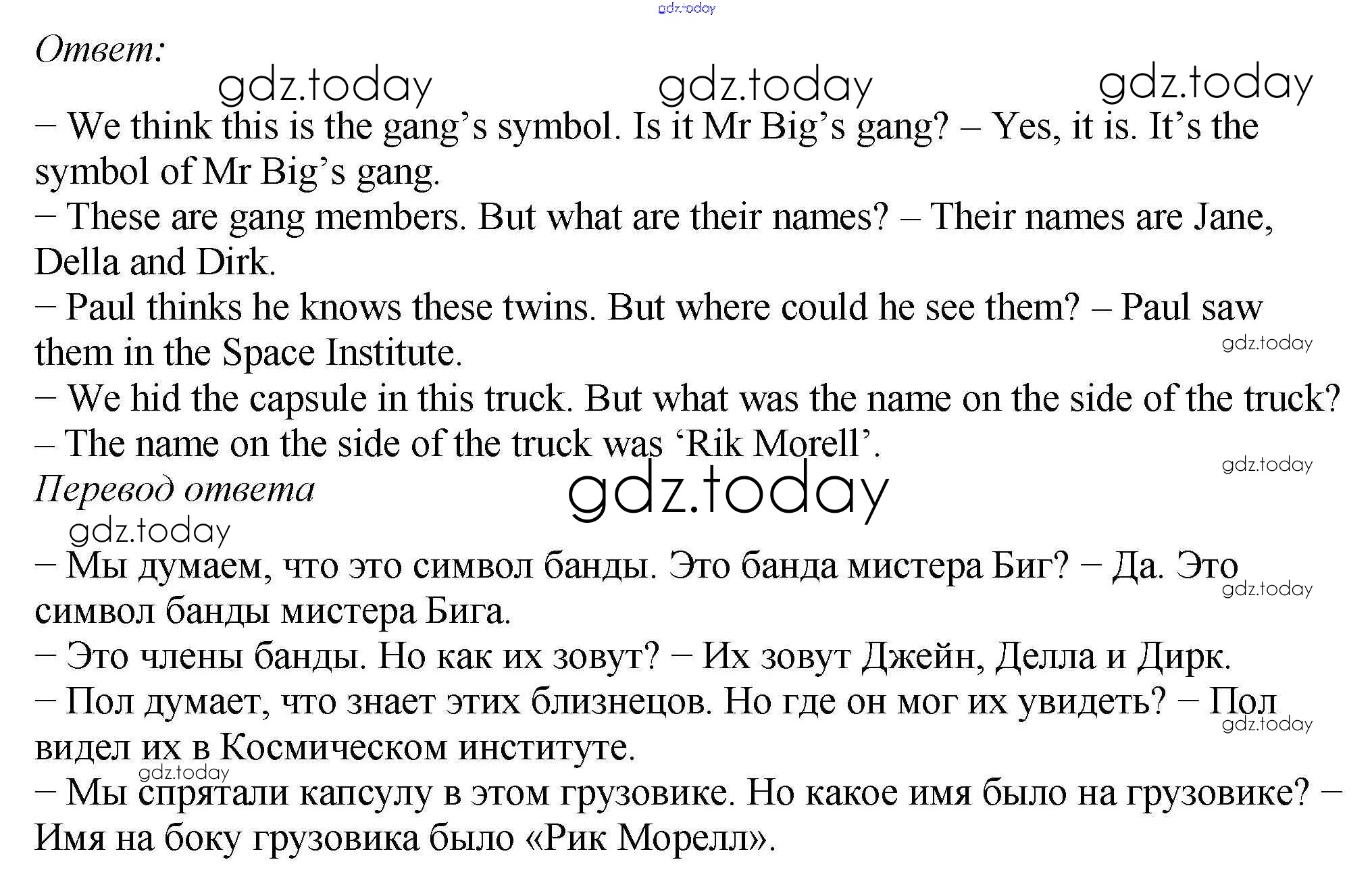 Ответ:

– We think this is the gang's symbol. Is it Mr Big's gang? – Yes, it is. It's the symbol of Mr Big's gang.

– These are gang members. But what are their names? – Their names are Jane, Della and Dirk.

– Paul thinks he knows these twins. But where could he see them? – Paul saw them in the Space Institute.

– We hid the capsule in this truck. But what was the name on the side of the truck?

– The name on the side of the truck was 'Rik Morell'.

Перевод ответа

– Мы думаем, что это символ банды. Это банда мистера Биг? – Да. Это символ банды мистера Бига.

– Это члены банды. Но как их зовут? – Их зовут Джейн, Делла и Дирк.

– Пол думает, что знает этих близнецов. Но где он мог их увидеть? – Пол видел их в Космическом институте.

– Мы спрятали капсулу в этом грузовике. Но какое имя было на грузовике? – Имя на боку грузовика было «Рик Морелл».

gdz.today